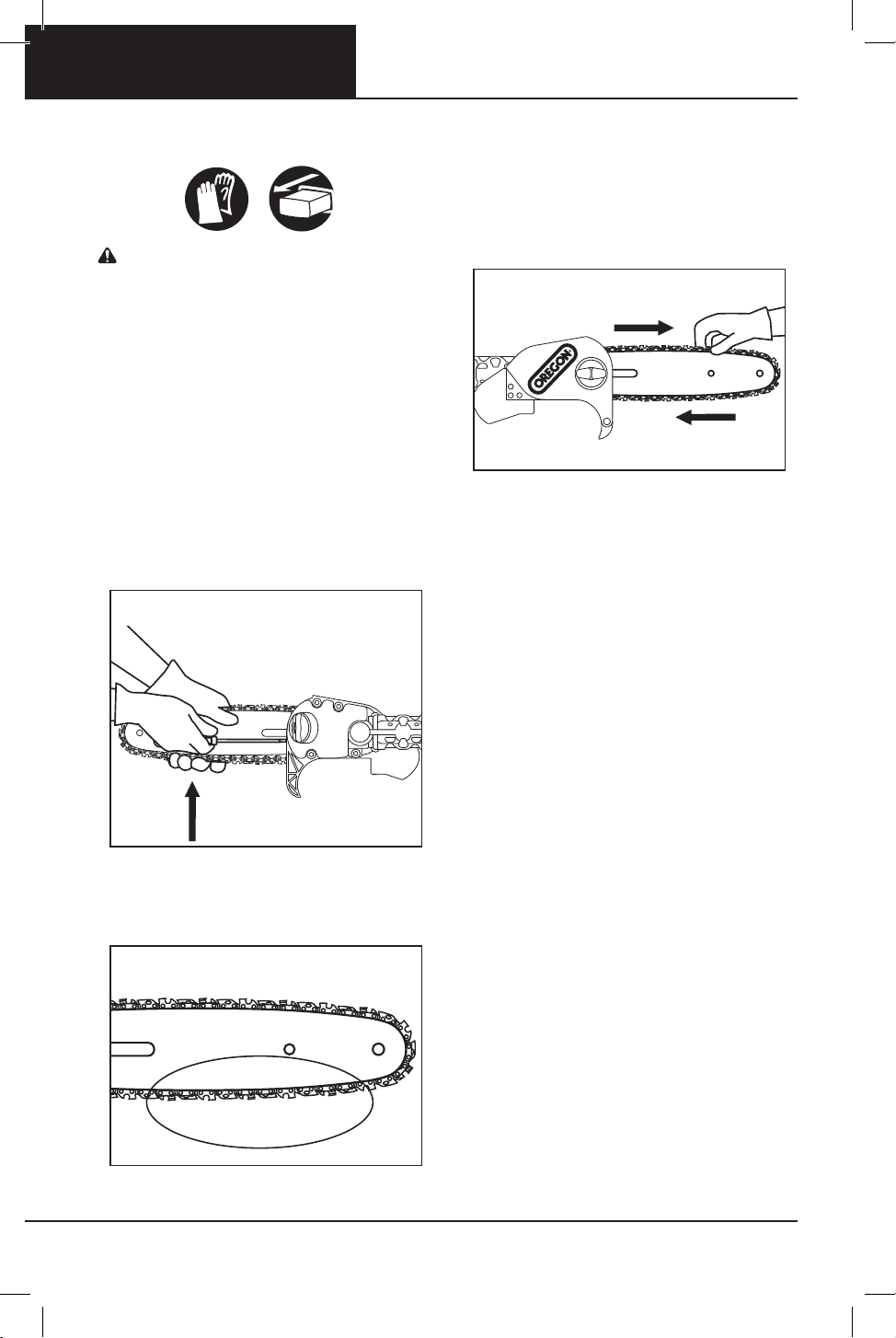 OREGON